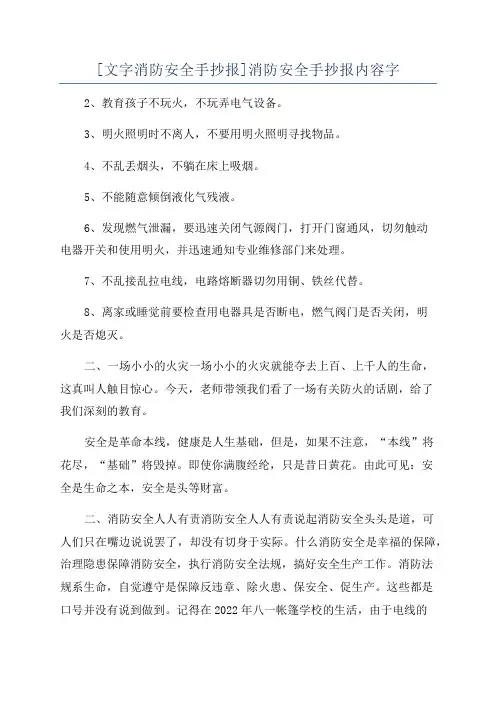 [文字消防安全手抄报]消防安全手抄报内容字

2、教育孩子不玩火，不玩弄电气设备。

3、明火照明时不离人，不要用明火照明寻找物品。

4、不乱丢烟头，不躺在床上吸烟。

5、不能随意倾倒液化气残液。

6、发现燃气泄漏，要迅速关闭气源阀门，打开门窗通风，切勿触动电器开关和使用明火，并迅速通知专业维修部门来处理。

7、不乱接乱拉电线，电路熔断器切勿用铜、铁丝代替。

8、离家或睡觉前要检查用电器具是否断电，燃气阀门是否关闭，明火是否熄灭。

二、一场小小的火灾一场小小的火灾就能夺去上百、上千人的生命，这真叫人触目惊心。今天，老师带领我们看了一场有关防火的话剧，给了我们深刻的教育。

安全是革命本线，健康是人生基础，但是，如果不注意，“本线”将花尽，“基础”将毁掉。即使你满腹经纶，只是昔日黄花。由此可见：安全是生命之本，安全是头等财富。

二、消防安全人人有责消防安全人人有责说起消防安全头头是道，可人们只在嘴边说说罢了，却没有切身于实际。什么消防安全是幸福的保障，治理隐患保障消防安全，执行消防安全法规，搞好安全生产工作。消防法规系生命，自觉遵守是保障反违章、除火患、保安全、促生产。这些都是口号并没有说到做到。记得在2022年八一帐篷学校的生活，由于电线的